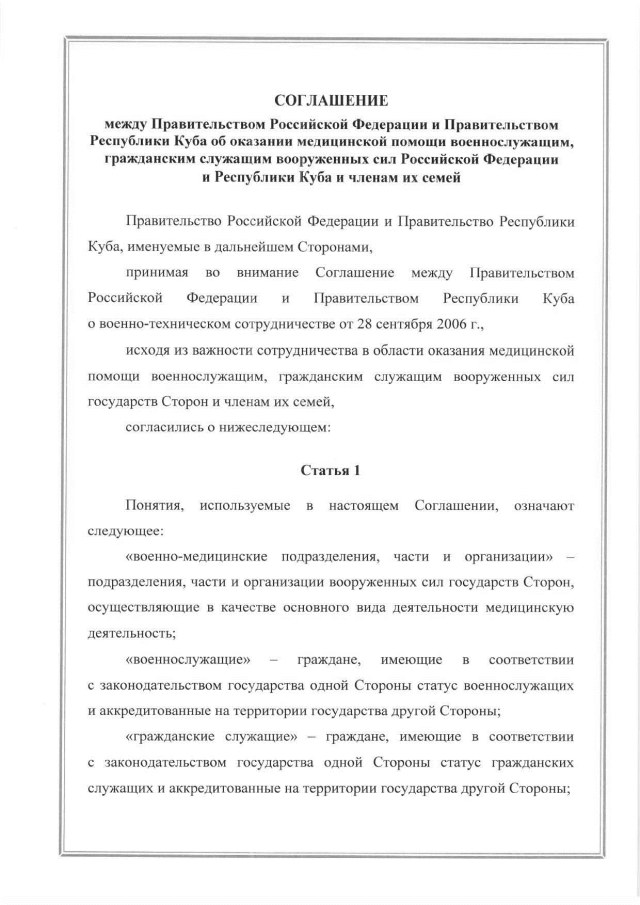 СОГЛАШЕНИЕ

между Правительством Российской Федерации и Правительством Республики Куба об оказании медицинской помощи военнослужащим, гражданским служащим вооруженных сил Российской Федерации и Республики Куба и членам их семей

Правительство Российской Федерации и Правительство Республики Куба, именуемые в дальнейшем Сторонами,

принимая во внимание Соглашение между Правительством Российской Федерации и Правительством Республики Куба о военно-техническом сотрудничестве от 28 сентября 2006 г.,

исходя из важности сотрудничества в области оказания медицинской помощи военнослужащим, гражданским служащим вооруженных сил государств Сторон и членам их семей,

согласились о нижеследующем:

Статья 1

Понятия, используемые в настоящем Соглашении, означают следующее:

«военно-медицинские подразделения, части и организации» – подразделения, части и организации вооруженных сил государств Сторон, осуществляющие в качестве основного вида деятельности медицинскую деятельность;

«военнослужащие» – граждане, имеющие в соответствии с законодательством государства одной Стороны статус военнослужащих и аккредитованные на территории государства другой Стороны;

«гражданские служащие» – граждане, имеющие в соответствии с законодательством государства одной Стороны статус гражданских служащих и аккредитованные на территории государства другой Стороны;